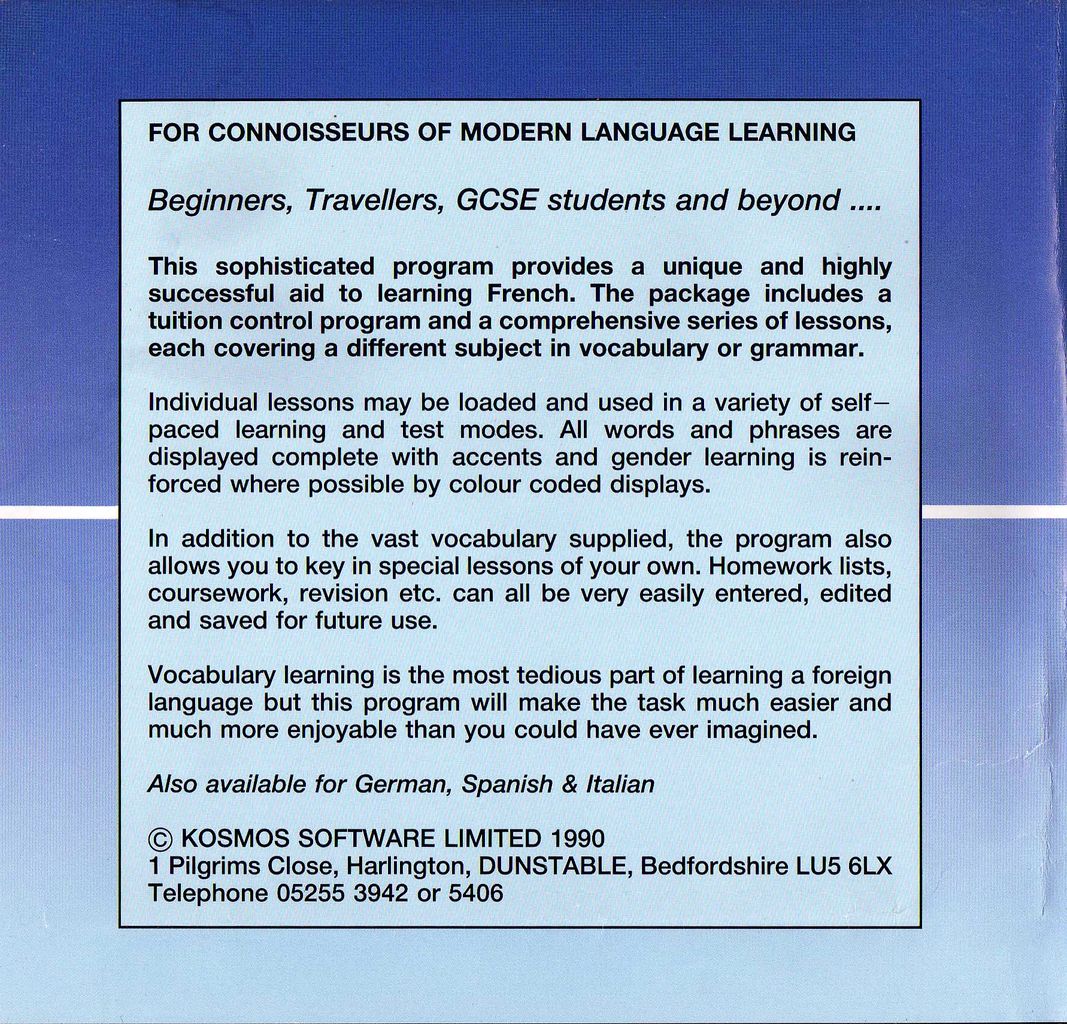 FOR CONNOISSEURS OF MODERN LANGUAGE LEARNING

Beginners, Travellers, GCSE students and beyond ....

This sophisticated program provides a unique and highly successful aid to learning French. The package includes a tuition control program and a comprehensive series of lessons, each covering a different subject in vocabulary or grammar.

Individual lessons may be loaded and used in a variety of self-paced learning and test modes. All words and phrases are displayed complete with accents and gender learning is reinforced where possible by colour coded displays.

In addition to the vast vocabulary supplied, the program also allows you to key in special lessons of your own. Homework lists, coursework, revision etc. can all be very easily entered, edited and saved for future use.

Vocabulary learning is the most tedious part of learning a foreign language but this program will make the task much easier and much more enjoyable than you could have ever imagined.

Also available for German, Spanish & Italian

© KOSMOS SOFTWARE LIMITED 1990
1 Pilgrims Close, Harlington, DUNSTABLE, Bedfordshire LU5 6LX
Telephone 05255 3942 or 5406